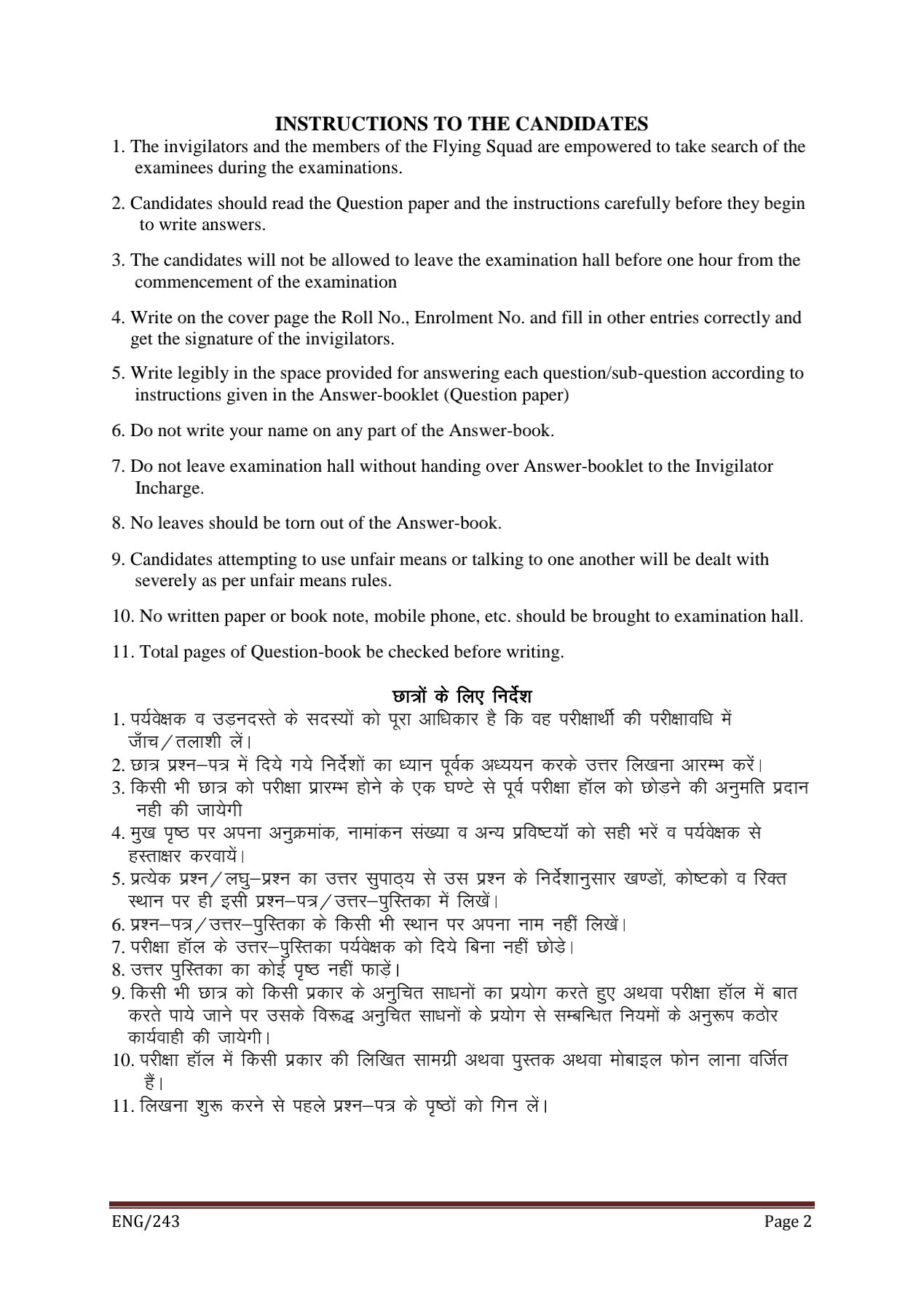 INSTRUCTIONS TO THE CANDIDATES

1. The invigilators and the members of the Flying Squad are empowered to take search of the examinees during the examinations.

2. Candidates should read the Question paper and the instructions carefully before they begin to write answers.

3. The candidates will not be allowed to leave the examination hall before one hour from the commencement of the examination

4. Write on the cover page the Roll No., Enrolment No. and fill in other entries correctly and get the signature of the invigilators.

5. Write legibly in the space provided for answering each question/sub-question according to instructions given in the Answer-booklet (Question paper)

6. Do not write your name on any part of the Answer-book.

7. Do not leave examination hall without handing over Answer-booklet to the Invigilator Incharge.

8. No leaves should be torn out of the Answer-book.

9. Candidates attempting to use unfair means or talking to one another will be dealt with severely as per unfair means rules.

10. No written paper or book note, mobile phone, etc. should be brought to examination hall.

11. Total pages of Question-book be checked before writing.

छात्रों के लिए निर्देश

1. पर्यवेक्षक व उड़नदस्ते के सदस्यों को पूरा आधिकार है कि वह परीक्षार्थी की परीक्षावधि में जाँच/तलाशी लें।
2. छात्र प्रश्न–पत्र में दिये गये निर्देशों का ध्यान पूर्वक अध्ययन करके उत्तर लिखना आरम्भ करें।
3. किसी भी छात्र को परीक्षा प्रारम्भ होने के एक घण्टे से पूर्व परीक्षा हॉल को छोड़ने की अनुमति प्रदान नही की जायेगी
4. मुख पृष्ठ पर अपना अनुक्रमांक, नामांकन संख्या व अन्य प्रविष्टयॉ को सही भरें व पर्यवेक्षक से हस्ताक्षर करवायें।
5. प्रत्येक प्रश्न/लघु–प्रश्न का उत्तर सुपाठ्य से उस प्रश्न के निर्देशानुसार खण्डों, कोष्टको व रिक्त स्थान पर ही इसी प्रश्न–पत्र/उत्तर–पुस्तिका में लिखें।
6. प्रश्न–पत्र/उत्तर–पुस्तिका के किसी भी स्थान पर अपना नाम नहीं लिखें।
7. परीक्षा हॉल के उत्तर–पुस्तिका पर्यवेक्षक को दिये बिना नहीं छोड़े।
8. उत्तर पुस्तिका का कोई पृष्ठ नहीं फाड़ें।
9. किसी भी छात्र को किसी प्रकार के अनुचित साधनों का प्रयोग करते हुए अथवा परीक्षा हॉल में बात करते पाये जाने पर उसके विरूद्ध अनुचित साधनों के प्रयोग से सम्बन्धित नियमों के अनुरूप कठोर कार्यवाही की जायेगी।
10. परीक्षा हॉल में किसी प्रकार की लिखित सामग्री अथवा पुस्तक अथवा मोबाइल फोन लाना वर्जित हैं।
11. लिखना शुरू करने से पहले प्रश्न–पत्र के पृष्ठों को गिन लें।

ENG/243 Page 2